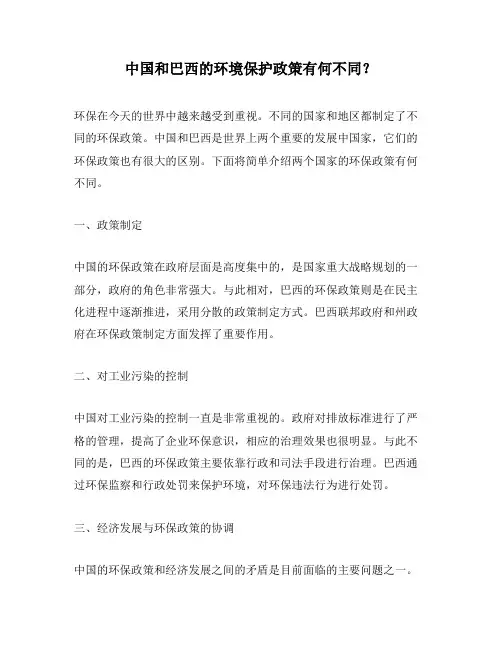 中国和巴西的环境保护政策有何不同？

环保在今天的世界中越来越受到重视。不同的国家和地区都制定了不同的环保政策。中国和巴西是世界上两个重要的发展中国家，它们的环保政策也有很大的区别。下面将简单介绍两个国家的环保政策有何不同。

一、政策制定

中国的环保政策在政府层面是高度集中的，是国家重大战略规划的一部分，政府的角色非常强大。与此相对，巴西的环保政策则是在民主化进程中逐渐推进，采用分散的政策制定方式。巴西联邦政府和州政府在环保政策制定方面发挥了重要作用。

二、对工业污染的控制

中国对工业污染的控制一直是非常重视的。政府对排放标准进行了严格的管理，提高了企业环保意识，相应的治理效果也很明显。与此不同的是，巴西的环保政策主要依靠行政和司法手段进行治理。巴西通过环保监察和行政处罚来保护环境，对环保违法行为进行处罚。

三、经济发展与环保政策的协调

中国的环保政策和经济发展之间的矛盾是目前面临的主要问题之一。